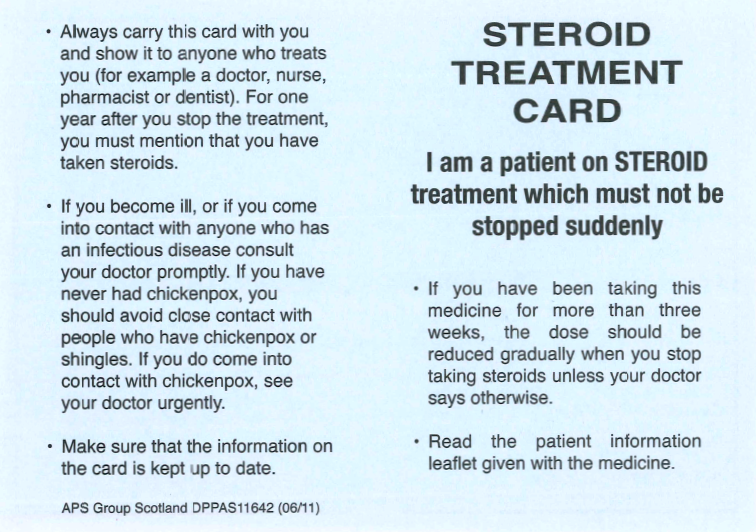 • Always carry this card with you and show it to anyone who treats you (for example a doctor, nurse, pharmacist or dentist). For one year after you stop the treatment, you must mention that you have taken steroids.

• If you become ill, or if you come into contact with anyone who has an infectious disease consult your doctor promptly. If you have never had chickenpox, you should avoid close contact with people who have chickenpox or shingles. If you do come into contact with chickenpox, see your doctor urgently.

• Make sure that the information on the card is kept up to date.

APS Group Scotland DPPAS11642 (06/11)

STEROID TREATMENT CARD

I am a patient on STEROID treatment which must not be stopped suddenly

• If you have been taking this medicine for more than three weeks, the dose should be reduced gradually when you stop taking steroids unless your doctor says otherwise.

• Read the patient information leaflet given with the medicine.